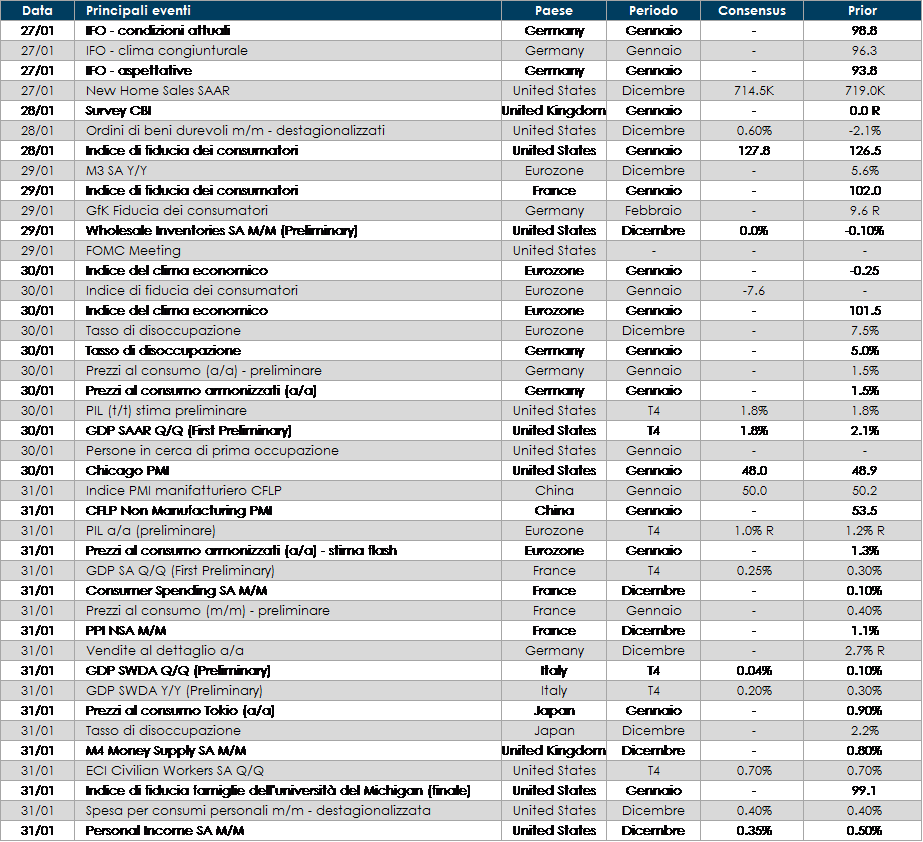 | Data | Principali eventi | Paese | Periodo | Consensus | Prior |
|---|---|---|---|---|---|
| 27/01 | IFO - condizioni attuali | Germany | Gennaio | - | 98.8 |
| 27/01 | IFO - clima congiunturale | Germany | Gennaio | - | 96.3 |
| 27/01 | IFO - aspettative | Germany | Gennaio | - | 93.8 |
| 27/01 | New Home Sales SAAR | United States | Dicembre | 714.5K | 719.0K |
| 28/01 | Survey CBI | United Kingdom | Gennaio | - | 0.0 R |
| 28/01 | Ordini di beni durevoli m/m - destagionalizzati | United States | Dicembre | 0.60% | -2.1% |
| 28/01 | Indice di fiducia dei consumatori | United States | Gennaio | 127.8 | 126.5 |
| 29/01 | M3 SA Y/Y | Eurozone | Dicembre | - | 5.6% |
| 29/01 | Indice di fiducia dei consumatori | France | Gennaio | - | 102.0 |
| 29/01 | GfK Fiducia dei consumatori | Germany | Febbraio | - | 9.6 R |
| 29/01 | Wholesale Inventories SA M/M (Preliminary) | United States | Dicembre | 0.0% | -0.10% |
| 29/01 | FOMC Meeting | United States | - | - | - |
| 30/01 | Indice del clima economico | Eurozone | Gennaio | - | -0.25 |
| 30/01 | Indice di fiducia dei consumatori | Eurozone | Gennaio | -7.6 | - |
| 30/01 | Indice del clima economico | Eurozone | Gennaio | - | 101.5 |
| 30/01 | Tasso di disoccupazione | Eurozone | Dicembre | - | 7.5% |
| 30/01 | Tasso di disoccupazione | Germany | Gennaio | - | 5.0% |
| 30/01 | Prezzi al consumo (a/a) - preliminare | Germany | Gennaio | - | 1.5% |
| 30/01 | Prezzi al consumo armonizzati (a/a) | Germany | Gennaio | - | 1.5% |
| 30/01 | PIL (t/t) stima preliminare | United States | T4 | 1.8% | 1.8% |
| 30/01 | GDP SAAR Q/Q (First Preliminary) | United States | T4 | 1.8% | 2.1% |
| 30/01 | Persone in cerca di prima occupazione | United States | Gennaio | - | - |
| 30/01 | Chicago PMI | United States | Gennaio | 48.0 | 48.9 |
| 31/01 | Indice PMI manifatturiero CFLP | China | Gennaio | 50.0 | 50.2 |
| 31/01 | CFLP Non Manufacturing PMI | China | Gennaio | - | 53.5 |
| 31/01 | PIL a/a (preliminare) | Eurozone | T4 | 1.0% R | 1.2% R |
| 31/01 | Prezzi al consumo armonizzati (a/a) - stima flash | Eurozone | Gennaio | - | 1.3% |
| 31/01 | GDP SA Q/Q (First Preliminary) | France | T4 | 0.25% | 0.30% |
| 31/01 | Consumer Spending SA M/M | France | Dicembre | - | 0.10% |
| 31/01 | Prezzi al consumo (m/m) - preliminare | France | Gennaio | - | 0.40% |
| 31/01 | PPI NSA M/M | France | Dicembre | - | 1.1% |
| 31/01 | Vendite al dettaglio a/a | Germany | Dicembre | - | 2.7% R |
| 31/01 | GDP SWDA Q/Q (Preliminary) | Italy | T4 | 0.04% | 0.10% |
| 31/01 | GDP SWDA Y/Y (Preliminary) | Italy | T4 | 0.20% | 0.30% |
| 31/01 | Prezzi al consumo Tokio (a/a) | Japan | Gennaio | - | 0.90% |
| 31/01 | Tasso di disoccupazione | Japan | Dicembre | - | 2.2% |
| 31/01 | M4 Money Supply SA M/M | United Kingdom | Dicembre | - | 0.80% |
| 31/01 | ECI Civilian Workers SA Q/Q | United States | T4 | 0.70% | 0.70% |
| 31/01 | Indice di fiducia famiglie dell'università del Michigan (finale) | United States | Gennaio | - | 99.1 |
| 31/01 | Spesa per consumi personali m/m - destagionalizzata | United States | Dicembre | 0.40% | 0.40% |
| 31/01 | Personal Income SA M/M | United States | Dicembre | 0.35% | 0.50% |